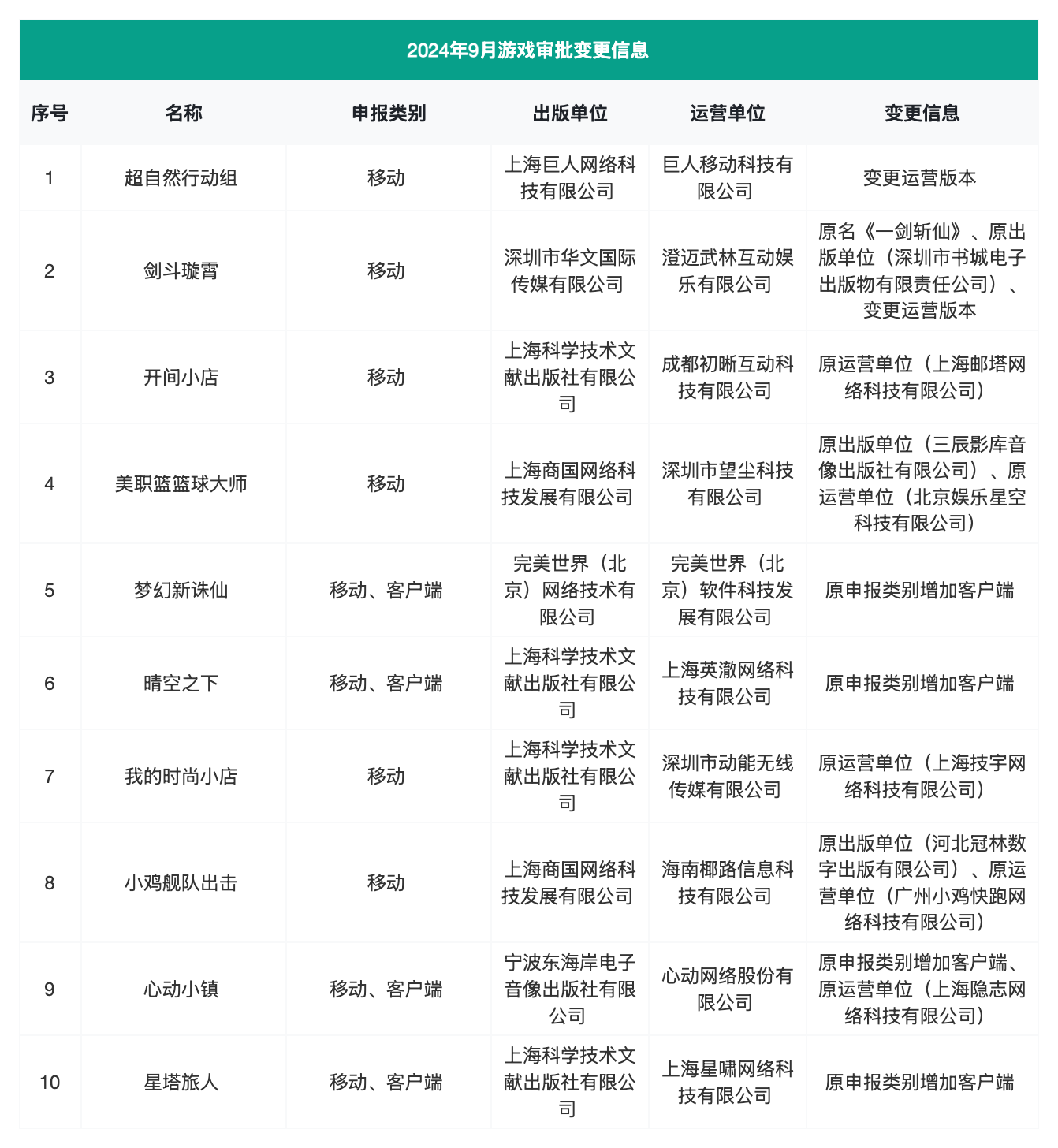 2024年9月游戏审批变更信息

| 序号 | 名称 | 申报类别 | 出版单位 | 运营单位 | 变更信息 |
|---|---|---|---|---|---|
| 1 | 超自然行动组 | 移动 | 上海巨人网络科技有限公司 | 巨人移动科技有限公司 | 变更运营版本 |
| 2 | 剑斗璇霄 | 移动 | 深圳市华文国际传媒有限公司 | 澄迈武林互动娱乐有限公司 | 原名《一剑斩仙》、原出版单位（深圳市书城电子出版物有限责任公司）、变更运营版本 |
| 3 | 开间小店 | 移动 | 上海科学技术文献出版社有限公司 | 成都初晰互动科技有限公司 | 原运营单位（上海邮塔网络科技有限公司） |
| 4 | 美职篮篮球大师 | 移动 | 上海商国网络科技发展有限公司 | 深圳市望尘科技有限公司 | 原出版单位（三辰影库音像出版社有限公司）、原运营单位（北京娱乐星空科技有限公司） |
| 5 | 梦幻新诛仙 | 移动、客户端 | 完美世界（北京）网络技术有限公司 | 完美世界（北京）软件科技发展有限公司 | 原申报类别增加客户端 |
| 6 | 晴空之下 | 移动、客户端 | 上海科学技术文献出版社有限公司 | 上海英澈网络科技有限公司 | 原申报类别增加客户端 |
| 7 | 我的时尚小店 | 移动 | 上海科学技术文献出版社有限公司 | 深圳市动能无线传媒有限公司 | 原运营单位（上海技宇网络科技有限公司） |
| 8 | 小鸡舰队出击 | 移动 | 上海商国网络科技发展有限公司 | 海南椰路信息科技有限公司 | 原出版单位（河北冠林数字出版有限公司）、原运营单位（广州小鸡快跑网络科技有限公司） |
| 9 | 心动小镇 | 移动、客户端 | 宁波东海岸电子音像出版社有限公司 | 心动网络股份有限公司 | 原申报类别增加客户端、原运营单位（上海隐志网络科技有限公司） |
| 10 | 星塔旅人 | 移动、客户端 | 上海科学技术文献出版社有限公司 | 上海星啸网络科技有限公司 | 原申报类别增加客户端 |